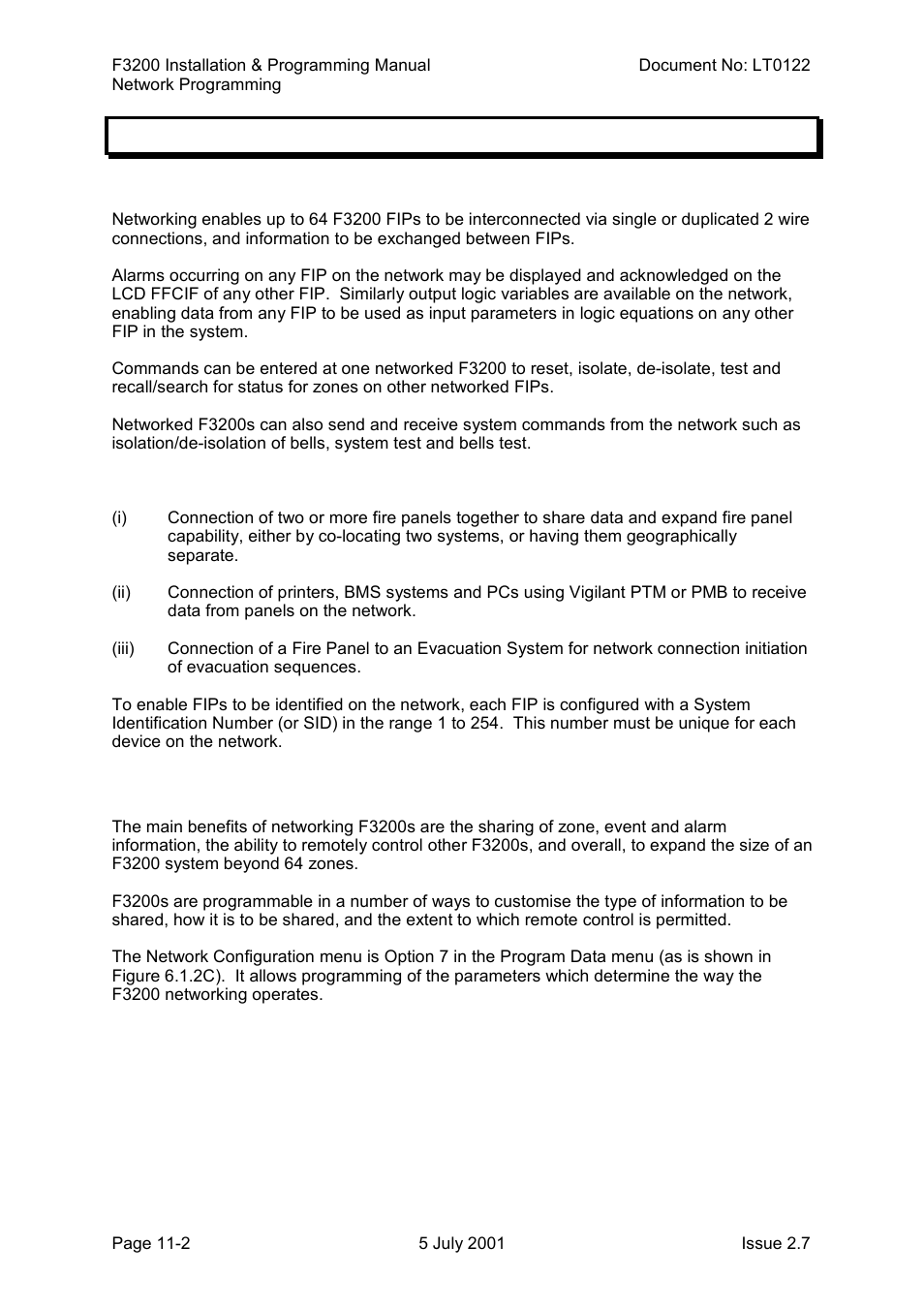 F3200 Installation & Programming Manual
Network Programming

Document No: LT0122

Networking enables up to 64 F3200 FIPs to be interconnected via single or duplicated 2 wire connections, and information to be exchanged between FIPs.

Alarms occurring on any FIP on the network may be displayed and acknowledged on the LCD FFCIF of any other FIP. Similarly output logic variables are available on the network, enabling data from any FIP to be used as input parameters in logic equations on any other FIP in the system.

Commands can be entered at one networked F3200 to reset, isolate, de-isolate, test and recall/search for status for zones on other networked FIPs.

Networked F3200s can also send and receive system commands from the network such as isolation/de-isolation of bells, system test and bells test.

(i) Connection of two or more fire panels together to share data and expand fire panel capability, either by co-locating two systems, or having them geographically separate.

(ii) Connection of printers, BMS systems and PCs using Vigilant PTM or PMB to receive data from panels on the network.

(iii) Connection of a Fire Panel to an Evacuation System for network connection initiation of evacuation sequences.

To enable FIPs to be identified on the network, each FIP is configured with a System Identification Number (or SID) in the range 1 to 254. This number must be unique for each device on the network.

The main benefits of networking F3200s are the sharing of zone, event and alarm information, the ability to remotely control other F3200s, and overall, to expand the size of an F3200 system beyond 64 zones.

F3200s are programmable in a number of ways to customise the type of information to be shared, how it is to be shared, and the extent to which remote control is permitted.

The Network Configuration menu is Option 7 in the Program Data menu (as is shown in Figure 6.1.2C). It allows programming of the parameters which determine the way the F3200 networking operates.

Page 11-2
5 July 2001
Issue 2.7